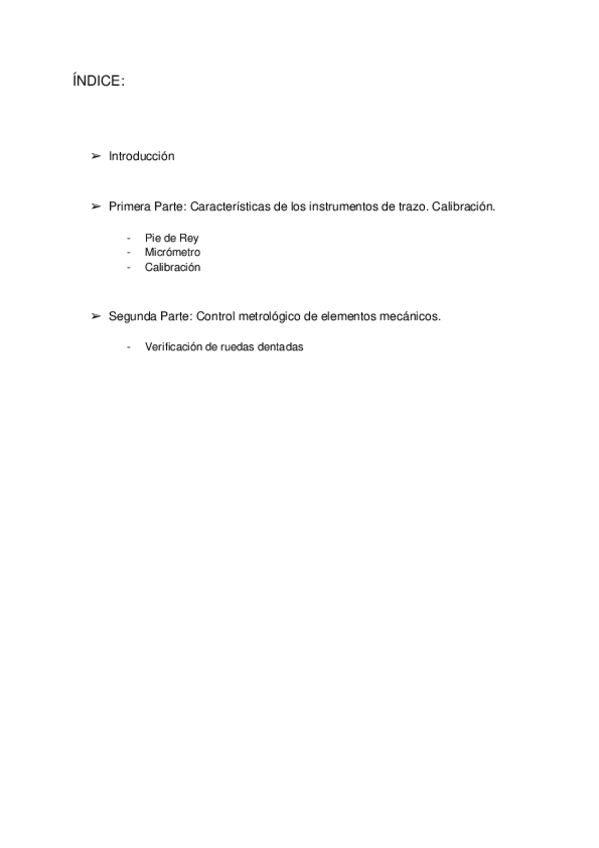 ÍNDICE:

➢ Introducción

➢ Primera Parte: Características de los instrumentos de trazo. Calibración.

- Pie de Rey
- Micrómetro
- Calibración

➢ Segunda Parte: Control metrológico de elementos mecánicos.

- Verificación de ruedas dentadas